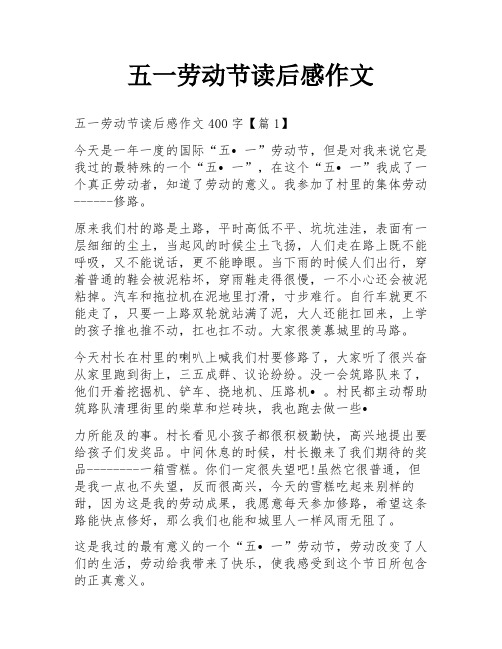 五一劳动节读后感作文

五一劳动节读后感作文 400 字【篇 1】

今天是一年一度的国际“五• 一”劳动节，但是对我来说它是我过的最特殊的一个“五• 一”，在这个“五• 一”我成了一个真正劳动者，知道了劳动的意义。我参加了村里的集体劳动------修路。

原来我们村的路是土路，平时高低不平、坑坑洼洼，表面有一层细细的尘土，当起风的时候尘土飞扬，人们走在路上既不能呼吸，又不能说话，更不能睁眼。当下雨的时候人们出行，穿着普通的鞋会被泥粘坏，穿雨鞋走得很慢，一不小心还会被泥粘掉。汽车和拖拉机在泥地里打滑，寸步难行。自行车就更不能走了，只要一上路双轮就站满了泥，大人还能扛回来，上学的孩子推也推不动，扛也扛不动。大家很羡慕城里的马路。

今天村长在村里的喇叭上喊我们村要修路了，大家听了很兴奋从家里跑到街上，三五成群、议论纷纷。没一会筑路队来了，他们开着挖掘机、铲车、挠地机、压路机• 。村民都主动帮助筑路队清理街里的柴草和烂砖块，我也跑去做一些•

力所能及的事。村长看见小孩子都很积极勤快，高兴地提出要给孩子们发奖品。中间休息的时候，村长搬来了我们期待的奖品---------一箱雪糕。你们一定很失望吧!虽然它很普通，但是我一点也不失望，反而很高兴，今天的雪糕吃起来别样的甜，因为这是我的劳动成果，我愿意每天参加修路，希望这条路能快点修好，那么我们也能和城里人一样风雨无阻了。

这是我过的最有意义的一个“五• 一”劳动节，劳动改变了人们的生活，劳动给我带来了快乐，使我感受到这个节日所包含的正真意义。